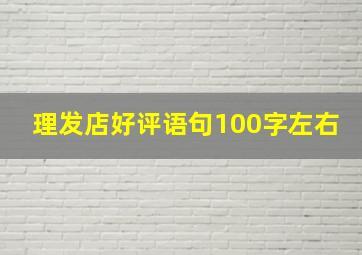 理发店好评语句100字左右